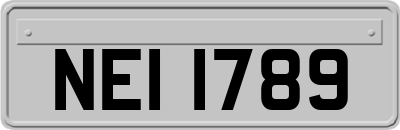 NEI 1789